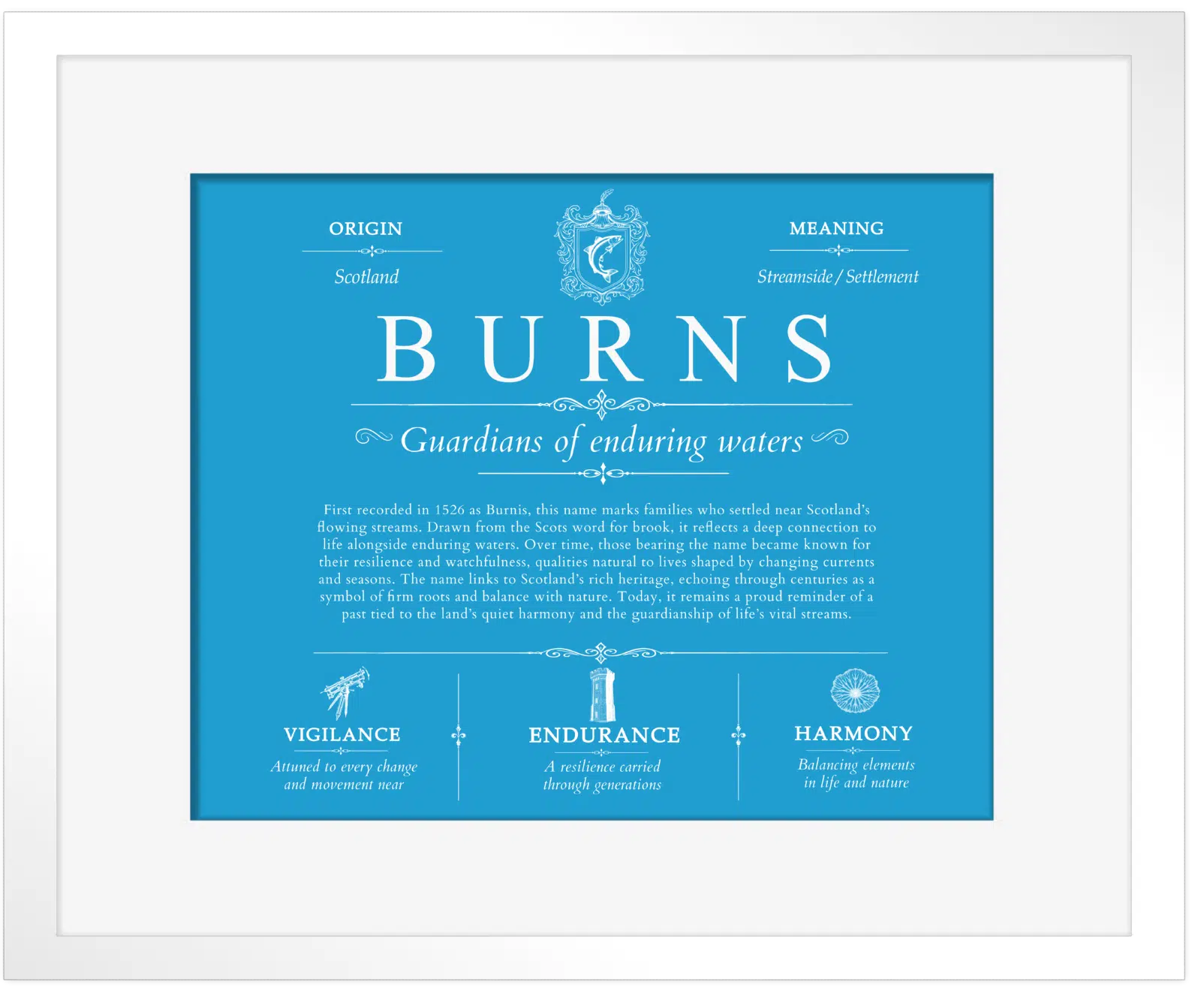 ORIGIN

Scotland

MEANING

Streamside / Settlement

BURNS

Guardians of enduring waters

First recorded in 1526 as Burnis, this name marks families who settled near Scotland's flowing streams. Drawn from the Scots word for brook, it reflects a deep connection to life alongside enduring waters. Over time, those bearing the name became known for their resilience and watchfulness, qualities natural to lives shaped by changing currents and seasons. The name links to Scotland's rich heritage, echoing through centuries as a symbol of firm roots and balance with nature. Today, it remains a proud reminder of a past tied to the land's quiet harmony and the guardianship of life's vital streams.

VIGILANCE

Attuned to every change
and movement near

ENDURANCE

A resilience carried
through generations

HARMONY

Balancing elements
in life and nature